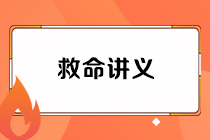 救命讲义